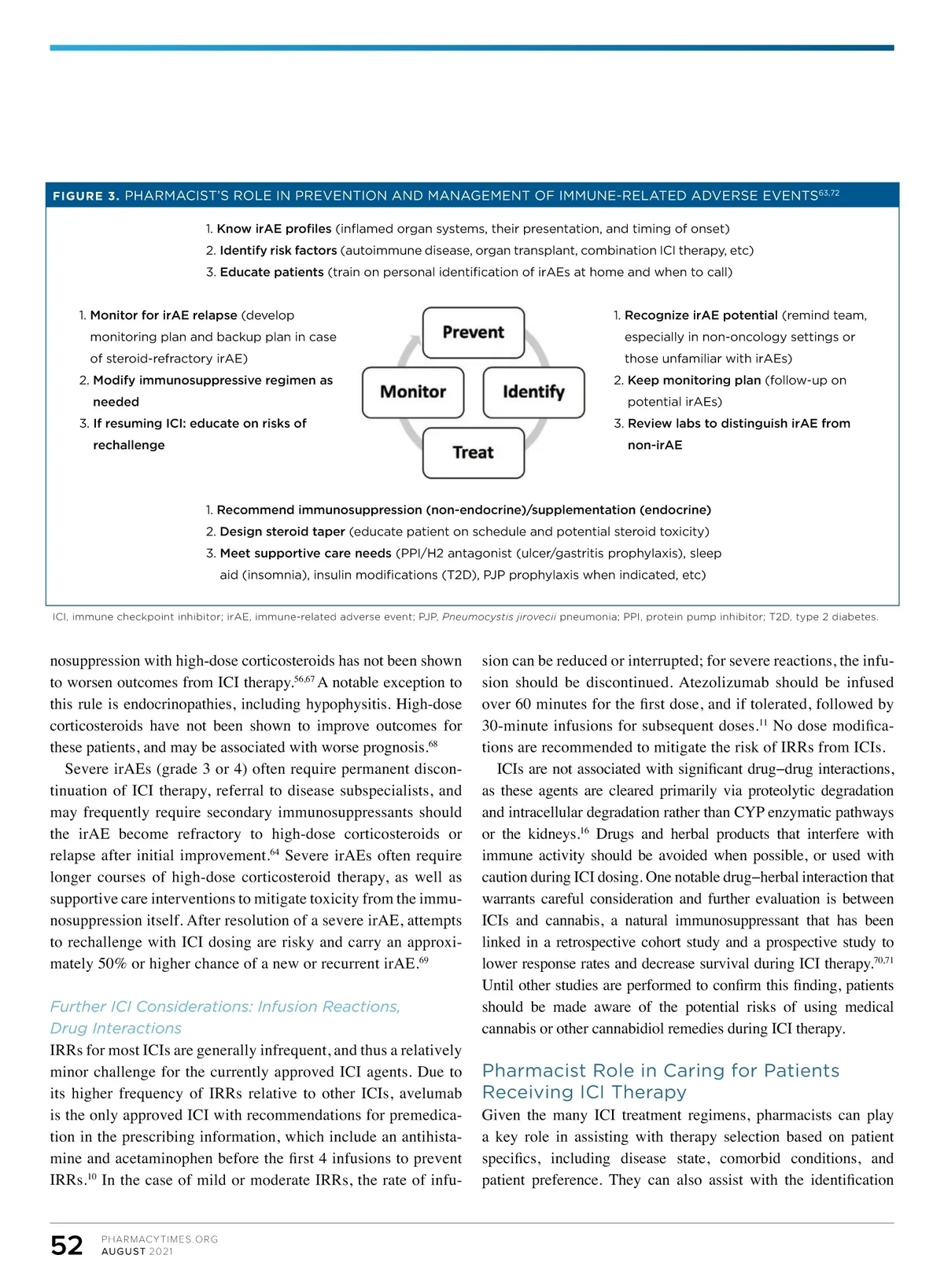 FIGURE 3. PHARMACIST'S ROLE IN PREVENTION AND MANAGEMENT OF IMMUNE-RELATED ADVERSE EVENTS$^{63,72}$

1. Know irAE profiles (inflamed organ systems, their presentation, and timing of onset)
2. Identify risk factors (autoimmune disease, organ transplant, combination ICI therapy, etc)
3. Educate patients (train on personal identification of irAEs at home and when to call)

1. Monitor for irAE relapse (develop monitoring plan and backup plan in case of steroid-refractory irAE)
2. Modify immunosuppressive regimen as needed
3. If resuming ICI: educate on risks of rechallenge

Prevent

Monitor

Identify

Treat

1. Recognize irAE potential (remind team, especially in non-oncology settings or those unfamiliar with irAEs)
2. Keep monitoring plan (follow-up on potential irAEs)
3. Review labs to distinguish irAE from non-irAE

1. Recommend immunosuppression (non-endocrine)/supplementation (endocrine)
2. Design steroid taper (educate patient on schedule and potential steroid toxicity)
3. Meet supportive care needs (PPI/H2 antagonist (ulcer/gastritis prophylaxis), sleep aid (insomnia), insulin modifications (T2D), PJP prophylaxis when indicated, etc)

ICI, immune checkpoint inhibitor; irAE, immune-related adverse event; PJP, Pneumocystis jirovecii pneumonia; PPI, protein pump inhibitor; T2D, type 2 diabetes.

nosuppression with high-dose corticosteroids has not been shown to worsen outcomes from ICI therapy.$^{56,67}$ A notable exception to this rule is endocrinopathies, including hypophysitis. High-dose corticosteroids have not been shown to improve outcomes for these patients, and may be associated with worse prognosis.$^{68}$

Severe irAEs (grade 3 or 4) often require permanent discontinuation of ICI therapy, referral to disease subspecialists, and may frequently require secondary immunosuppressants should the irAE become refractory to high-dose corticosteroids or relapse after initial improvement.$^{64}$ Severe irAEs often require longer courses of high-dose corticosteroid therapy, as well as supportive care interventions to mitigate toxicity from the immunosuppression itself. After resolution of a severe irAE, attempts to rechallenge with ICI dosing are risky and carry an approximately 50% or higher chance of a new or recurrent irAE.$^{69}$

Further ICI Considerations: Infusion Reactions, Drug Interactions

IRRs for most ICIs are generally infrequent, and thus a relatively minor challenge for the currently approved ICI agents. Due to its higher frequency of IRRs relative to other ICIs, avelumab is the only approved ICI with recommendations for premedication in the prescribing information, which include an antihistamine and acetaminophen before the first 4 infusions to prevent IRRs.$^{10}$ In the case of mild or moderate IRRs, the rate of infusion can be reduced or interrupted; for severe reactions, the infusion should be discontinued. Atezolizumab should be infused over 60 minutes for the first dose, and if tolerated, followed by 30-minute infusions for subsequent doses.$^{11}$ No dose modifications are recommended to mitigate the risk of IRRs from ICIs.

ICIs are not associated with significant drug–drug interactions, as these agents are cleared primarily via proteolytic degradation and intracellular degradation rather than CYP enzymatic pathways or the kidneys.$^{16}$ Drugs and herbal products that interfere with immune activity should be avoided when possible, or used with caution during ICI dosing. One notable drug–herbal interaction that warrants careful consideration and further evaluation is between ICIs and cannabis, a natural immunosuppressant that has been linked in a retrospective cohort study and a prospective study to lower response rates and decrease survival during ICI therapy.$^{70,71}$ Until other studies are performed to confirm this finding, patients should be made aware of the potential risks of using medical cannabis or other cannabidiol remedies during ICI therapy.

Pharmacist Role in Caring for Patients Receiving ICI Therapy

Given the many ICI treatment regimens, pharmacists can play a key role in assisting with therapy selection based on patient specifics, including disease state, comorbid conditions, and patient preference. They can also assist with the identification

52 PHARMACYTIMES.ORG AUGUST 2021